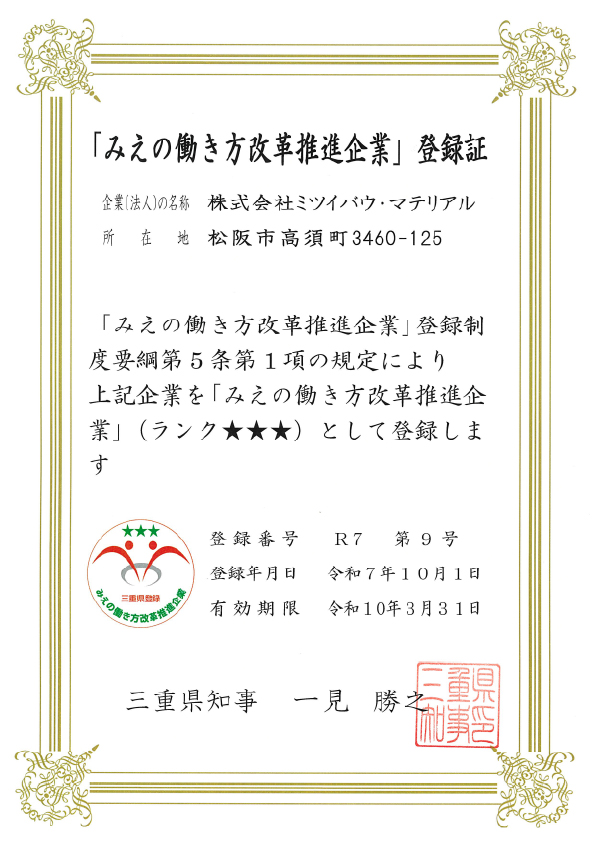 「みえの働き方改革推進企業」登録証

企業(法人)の名称　株式会社ミツイバウ・マテリアル
所　在　地　松阪市高須町3460-125

「みえの働き方改革推進企業」登録制度要綱第５条第１項の規定により上記企業を「みえの働き方改革推進企業」（ランク★★★）として登録します

★★★
三重県登録
みえの働き方改革推進企業

登録番号　R7　第９号
登録年月日　令和７年１０月１日
有効期限　令和10年3月31日

三重県知事　一見　勝之

三重県知事之印